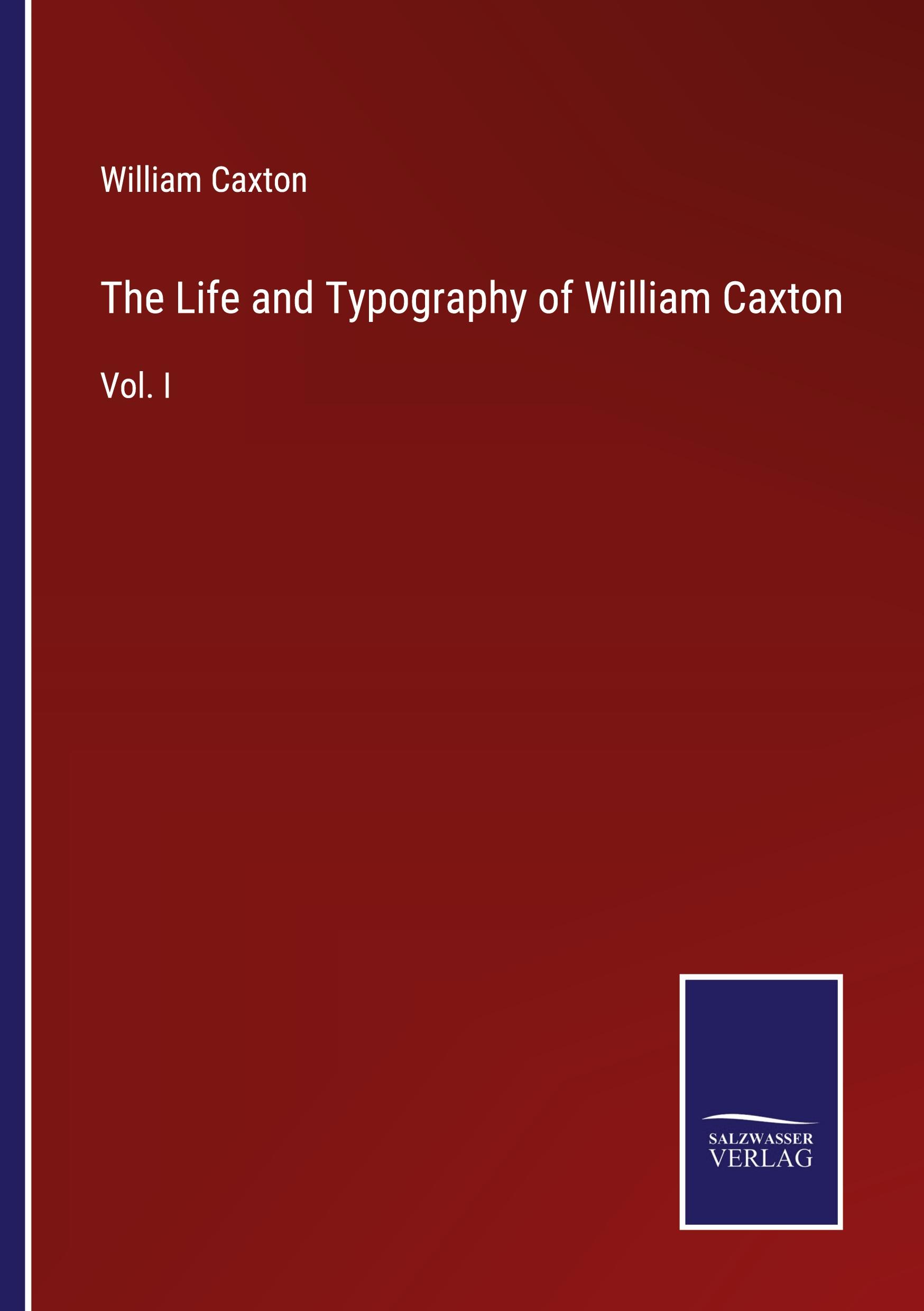 William Caxton

The Life and Typography of William Caxton

Vol. I

SALZWASSER
VERLAG